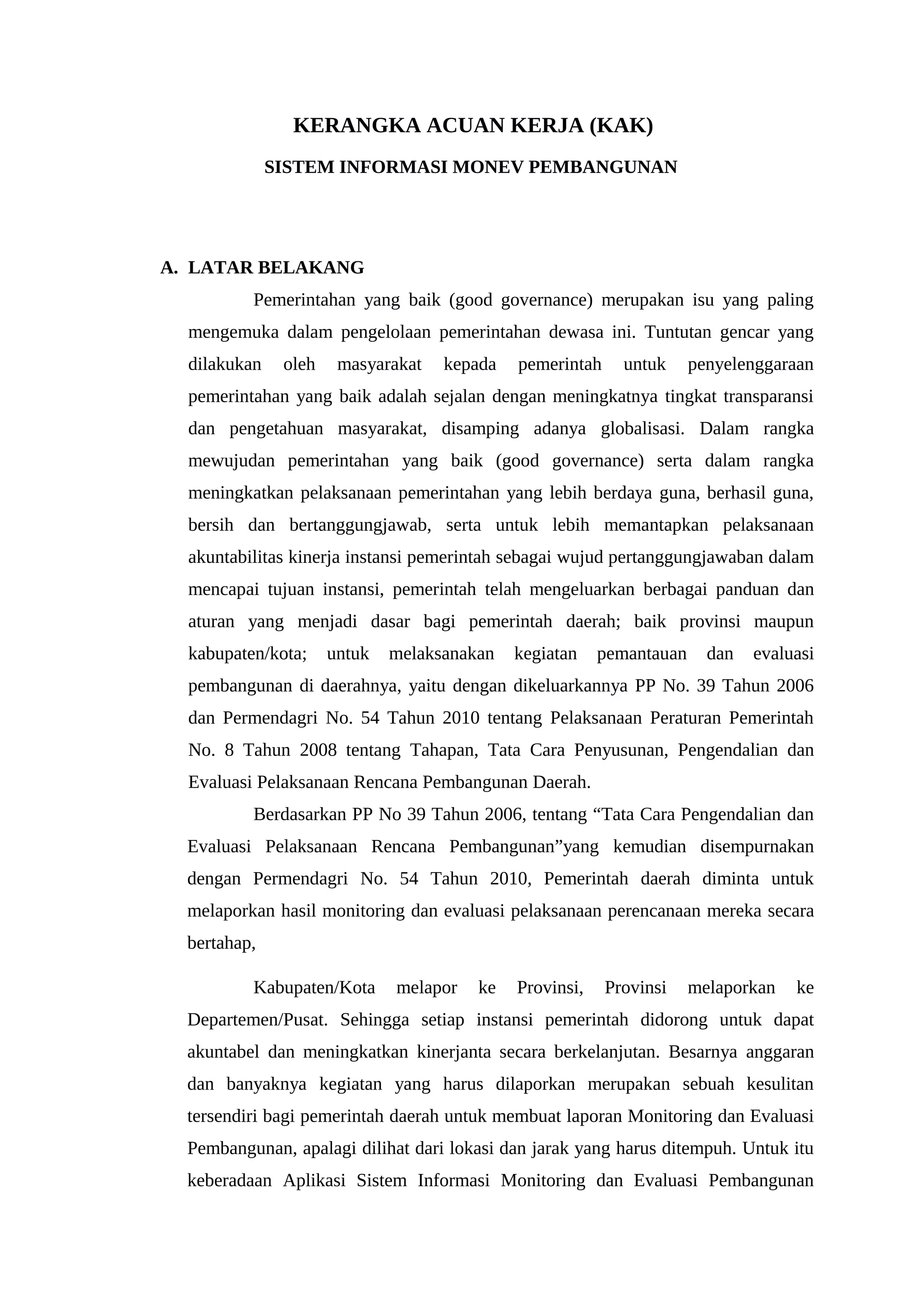 KERANGKA ACUAN KERJA (KAK)

SISTEM INFORMASI MONEV PEMBANGUNAN

A. LATAR BELAKANG

Pemerintahan yang baik (good governance) merupakan isu yang paling mengemuka dalam pengelolaan pemerintahan dewasa ini. Tuntutan gencar yang dilakukan oleh masyarakat kepada pemerintah untuk penyelenggaraan pemerintahan yang baik adalah sejalan dengan meningkatnya tingkat transparansi dan pengetahuan masyarakat, disamping adanya globalisasi. Dalam rangka mewujudan pemerintahan yang baik (good governance) serta dalam rangka meningkatkan pelaksanaan pemerintahan yang lebih berdaya guna, berhasil guna, bersih dan bertanggungjawab, serta untuk lebih memantapkan pelaksanaan akuntabilitas kinerja instansi pemerintah sebagai wujud pertanggungjawaban dalam mencapai tujuan instansi, pemerintah telah mengeluarkan berbagai panduan dan aturan yang menjadi dasar bagi pemerintah daerah; baik provinsi maupun kabupaten/kota; untuk melaksanakan kegiatan pemantauan dan evaluasi pembangunan di daerahnya, yaitu dengan dikeluarkannya PP No. 39 Tahun 2006 dan Permendagri No. 54 Tahun 2010 tentang Pelaksanaan Peraturan Pemerintah No. 8 Tahun 2008 tentang Tahapan, Tata Cara Penyusunan, Pengendalian dan Evaluasi Pelaksanaan Rencana Pembangunan Daerah.

Berdasarkan PP No 39 Tahun 2006, tentang “Tata Cara Pengendalian dan Evaluasi Pelaksanaan Rencana Pembangunan”yang kemudian disempurnakan dengan Permendagri No. 54 Tahun 2010, Pemerintah daerah diminta untuk melaporkan hasil monitoring dan evaluasi pelaksanaan perencanaan mereka secara bertahap,

Kabupaten/Kota melapor ke Provinsi, Provinsi melaporkan ke Departemen/Pusat. Sehingga setiap instansi pemerintah didorong untuk dapat akuntabel dan meningkatkan kinerjanta secara berkelanjutan. Besarnya anggaran dan banyaknya kegiatan yang harus dilaporkan merupakan sebuah kesulitan tersendiri bagi pemerintah daerah untuk membuat laporan Monitoring dan Evaluasi Pembangunan, apalagi dilihat dari lokasi dan jarak yang harus ditempuh. Untuk itu keberadaan Aplikasi Sistem Informasi Monitoring dan Evaluasi Pembangunan